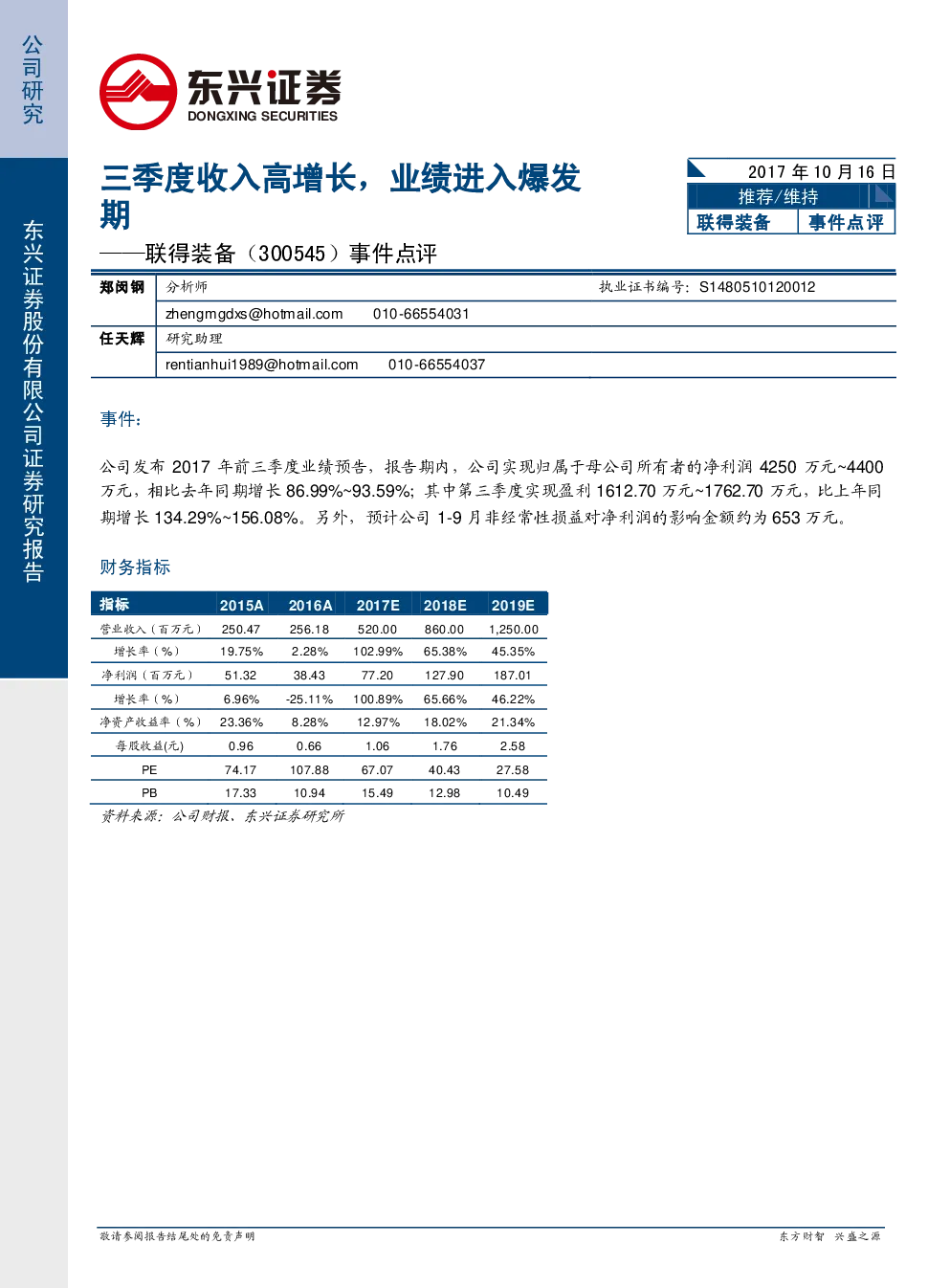 公司研究

东兴证券股份有限公司证券研究报告

东兴证券
DONGXING SECURITIES

三季度收入高增长，业绩进入爆发期

——联得装备（300545）事件点评

2017年10月16日
推荐/维持
联得装备 事件点评

郑闵钢 分析师 执业证书编号：S1480510120012
zhengmgdxs@hotmail.com 010-66554031
任天辉 研究助理
rentianhui1989@hotmail.com 010-66554037

事件：

公司发布2017年前三季度业绩预告，报告期内，公司实现归属于母公司所有者的净利润4250万元~4400万元，相比去年同期增长86.99%~93.59%；其中第三季度实现盈利1612.70万元~1762.70万元，比上年同期增长134.29%~156.08%。另外，预计公司1-9月非经常性损益对净利润的影响金额约为653万元。

财务指标

| 指标 | 2015A | 2016A | 2017E | 2018E | 2019E |
|---|---|---|---|---|---|
| 营业收入（百万元） | 250.47 | 256.18 | 520.00 | 860.00 | 1,250.00 |
| 增长率（%） | 19.75% | 2.28% | 102.99% | 65.38% | 45.35% |
| 净利润（百万元） | 51.32 | 38.43 | 77.20 | 127.90 | 187.01 |
| 增长率（%） | 6.96% | -25.11% | 100.89% | 65.66% | 46.22% |
| 净资产收益率（%） | 23.36% | 8.28% | 12.97% | 18.02% | 21.34% |
| 每股收益(元) | 0.96 | 0.66 | 1.06 | 1.76 | 2.58 |
| PE | 74.17 | 107.88 | 67.07 | 40.43 | 27.58 |
| PB | 17.33 | 10.94 | 15.49 | 12.98 | 10.49 |

资料来源：公司财报、东兴证券研究所

敬请参阅报告结尾处的免责声明 东方财智 兴盛之源